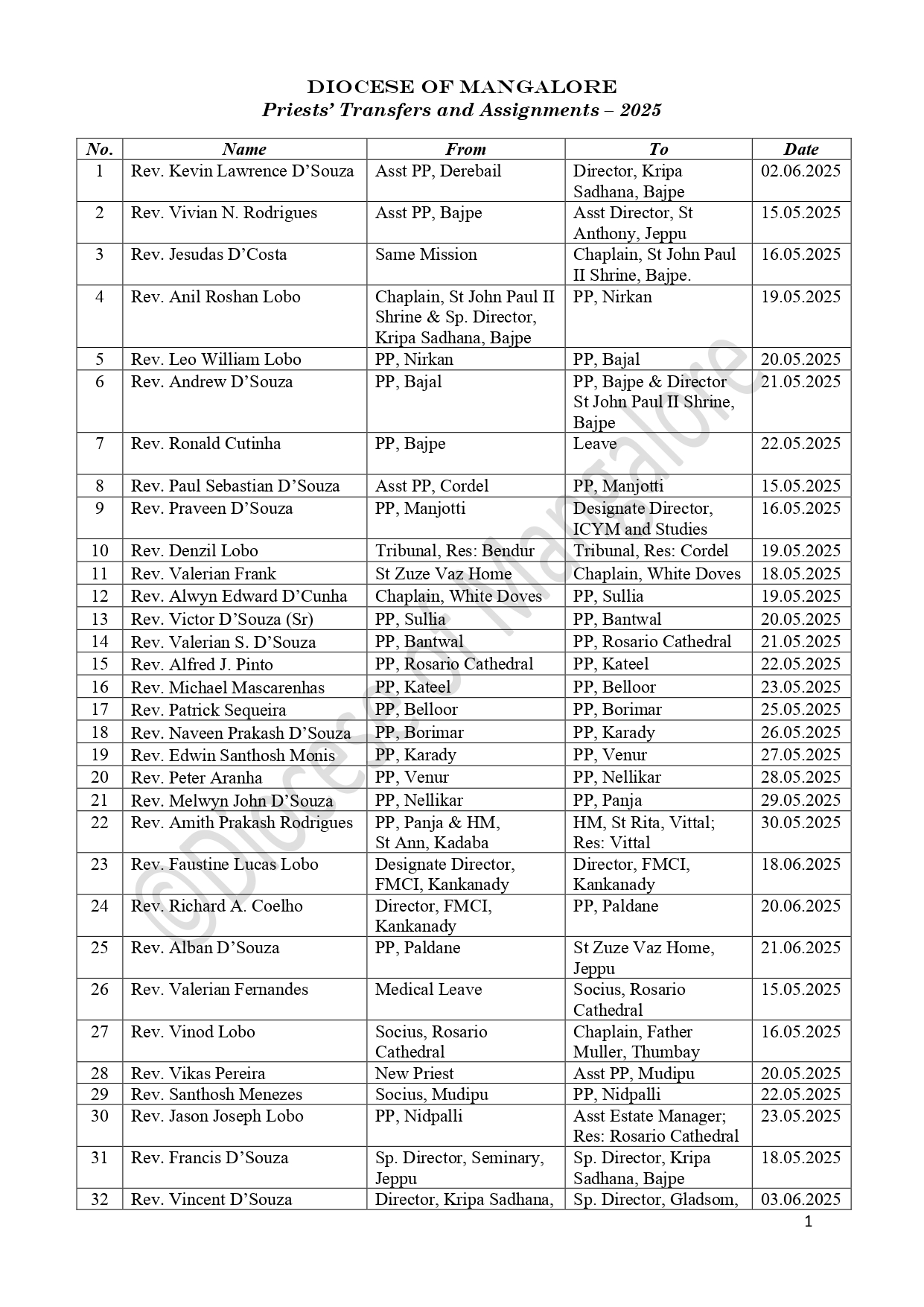 DIOCESE OF MANGALORE
Priests' Transfers and Assignments – 2025

| No. | Name | From | To | Date |
|---|---|---|---|---|
| 1 | Rev. Kevin Lawrence D'Souza | Asst PP, Derebail | Director, Kripa Sadhana, Bajpe | 02.06.2025 |
| 2 | Rev. Vivian N. Rodrigues | Asst PP, Bajpe | Asst Director, St Anthony, Jeppu | 15.05.2025 |
| 3 | Rev. Jesudas D'Costa | Same Mission | Chaplain, St John Paul II Shrine, Bajpe. | 16.05.2025 |
| 4 | Rev. Anil Roshan Lobo | Chaplain, St John Paul II Shrine & Sp. Director, Kripa Sadhana, Bajpe | PP, Nirkan | 19.05.2025 |
| 5 | Rev. Leo William Lobo | PP, Nirkan | PP, Bajal | 20.05.2025 |
| 6 | Rev. Andrew D'Souza | PP, Bajal | PP, Bajpe & Director St John Paul II Shrine, Bajpe | 21.05.2025 |
| 7 | Rev. Ronald Cutinha | PP, Bajpe | Leave | 22.05.2025 |
| 8 | Rev. Paul Sebastian D'Souza | Asst PP, Cordel | PP, Manjotti | 15.05.2025 |
| 9 | Rev. Praveen D'Souza | PP, Manjotti | Designate Director, ICYM and Studies | 16.05.2025 |
| 10 | Rev. Denzil Lobo | Tribunal, Res: Bendur | Tribunal, Res: Cordel | 19.05.2025 |
| 11 | Rev. Valerian Frank | St Zuze Vaz Home | Chaplain, White Doves | 18.05.2025 |
| 12 | Rev. Alwyn Edward D'Cunha | Chaplain, White Doves | PP, Sullia | 19.05.2025 |
| 13 | Rev. Victor D'Souza (Sr) | PP, Sullia | PP, Bantwal | 20.05.2025 |
| 14 | Rev. Valerian S. D'Souza | PP, Bantwal | PP, Rosario Cathedral | 21.05.2025 |
| 15 | Rev. Alfred J. Pinto | PP, Rosario Cathedral | PP, Kateel | 22.05.2025 |
| 16 | Rev. Michael Mascarenhas | PP, Kateel | PP, Belloor | 23.05.2025 |
| 17 | Rev. Patrick Sequeira | PP, Belloor | PP, Borimar | 25.05.2025 |
| 18 | Rev. Naveen Prakash D'Souza | PP, Borimar | PP, Karady | 26.05.2025 |
| 19 | Rev. Edwin Santhosh Monis | PP, Karady | PP, Venur | 27.05.2025 |
| 20 | Rev. Peter Aranha | PP, Venur | PP, Nellikar | 28.05.2025 |
| 21 | Rev. Melwyn John D'Souza | PP, Nellikar | PP, Panja | 29.05.2025 |
| 22 | Rev. Amith Prakash Rodrigues | PP, Panja & HM, St Ann, Kadaba | HM, St Rita, Vittal; Res: Vittal | 30.05.2025 |
| 23 | Rev. Faustine Lucas Lobo | Designate Director, FMCI, Kankanady | Director, FMCI, Kankanady | 18.06.2025 |
| 24 | Rev. Richard A. Coelho | Director, FMCI, Kankanady | PP, Paldane | 20.06.2025 |
| 25 | Rev. Alban D'Souza | PP, Paldane | St Zuze Vaz Home, Jeppu | 21.06.2025 |
| 26 | Rev. Valerian Fernandes | Medical Leave | Socius, Rosario Cathedral | 15.05.2025 |
| 27 | Rev. Vinod Lobo | Socius, Rosario Cathedral | Chaplain, Father Muller, Thumbay | 16.05.2025 |
| 28 | Rev. Vikas Pereira | New Priest | Asst PP, Mudipu | 20.05.2025 |
| 29 | Rev. Santhosh Menezes | Socius, Mudipu | PP, Nidpalli | 22.05.2025 |
| 30 | Rev. Jason Joseph Lobo | PP, Nidpalli | Asst Estate Manager; Res: Rosario Cathedral | 23.05.2025 |
| 31 | Rev. Francis D'Souza | Sp. Director, Seminary, Jeppu | Sp. Director, Kripa Sadhana, Bajpe | 18.05.2025 |
| 32 | Rev. Vincent D'Souza | Director, Kripa Sadhana, | Sp. Director, Gladsom, | 03.06.2025 |

©Diocese of Mangalore

1